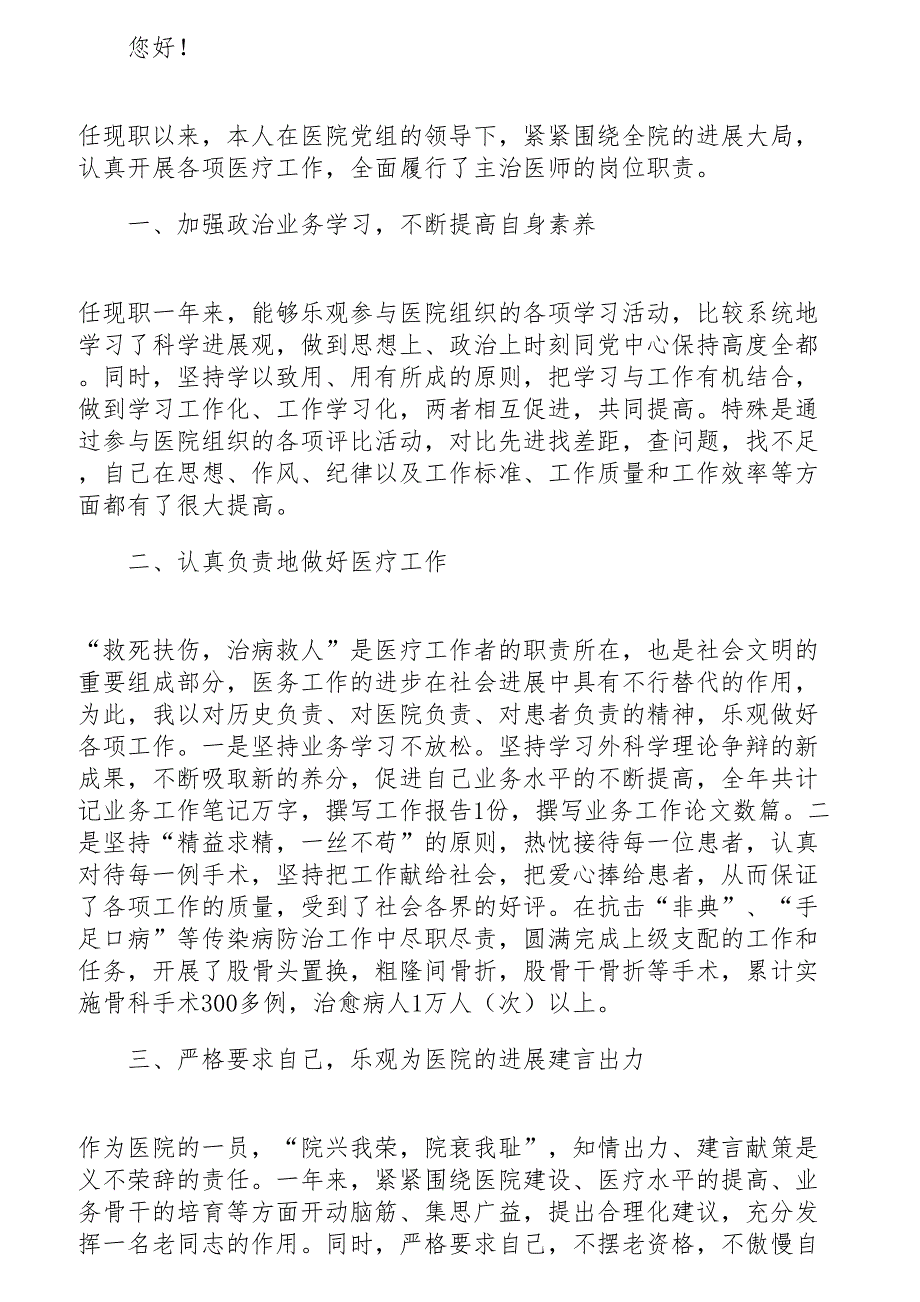 您好！

任现职以来，本人在医院党组的领导下，紧紧围绕全院的进展大局，认真开展各项医疗工作，全面履行了主治医师的岗位职责。

一、加强政治业务学习，不断提高自身素养

任现职一年来，能够乐观参与医院组织的各项学习活动，比较系统地学习了科学进展观，做到思想上、政治上时刻同党中心保持高度全都。同时，坚持学以致用、用有所成的原则，把学习与工作有机结合，做到学习工作化、工作学习化，两者相互促进，共同提高。特殊是通过参与医院组织的各项评比活动，对比先进找差距，查问题，找不足，自己在思想、作风、纪律以及工作标准、工作质量和工作效率等方面都有了很大提高。

二、认真负责地做好医疗工作

“救死扶伤，治病救人”是医疗工作者的职责所在，也是社会文明的重要组成部分，医务工作的进步在社会进展中具有不行替代的作用，为此，我以对历史负责、对医院负责、对患者负责的精神，乐观做好各项工作。一是坚持业务学习不放松。坚持学习外科学理论争辩的新成果，不断吸取新的养分，促进自己业务水平的不断提高，全年共计记业务工作笔记万字，撰写工作报告1份，撰写业务工作论文数篇。二是坚持“精益求精，一丝不苟”的原则，热忱接待每一位患者，认真对待每一例手术，坚持把工作献给社会，把爱心捧给患者，从而保证了各项工作的质量，受到了社会各界的好评。在抗击“非典”、“手足口病”等传染病防治工作中尽职尽责，圆满完成上级支配的工作和任务，开展了股骨头置换，粗隆间骨折，股骨干骨折等手术，累计实施骨科手术300多例，治愈病人1万人（次）以上。

三、严格要求自己，乐观为医院的进展建言出力

作为医院的一员，“院兴我荣，院衰我耻”，知情出力、建言献策是义不荣辞的责任。一年来，紧紧围绕医院建设、医疗水平的提高、业务骨干的培育等方面开动脑筋、集思广益，提出合理化建议，充分发挥一名老同志的作用。同时，严格要求自己，不摆老资格，不傲慢自